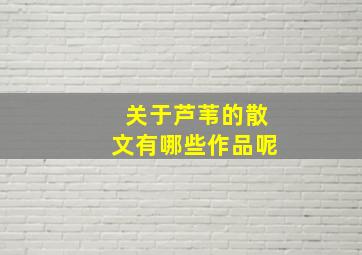 关于芦苇的散文有哪些作品呢